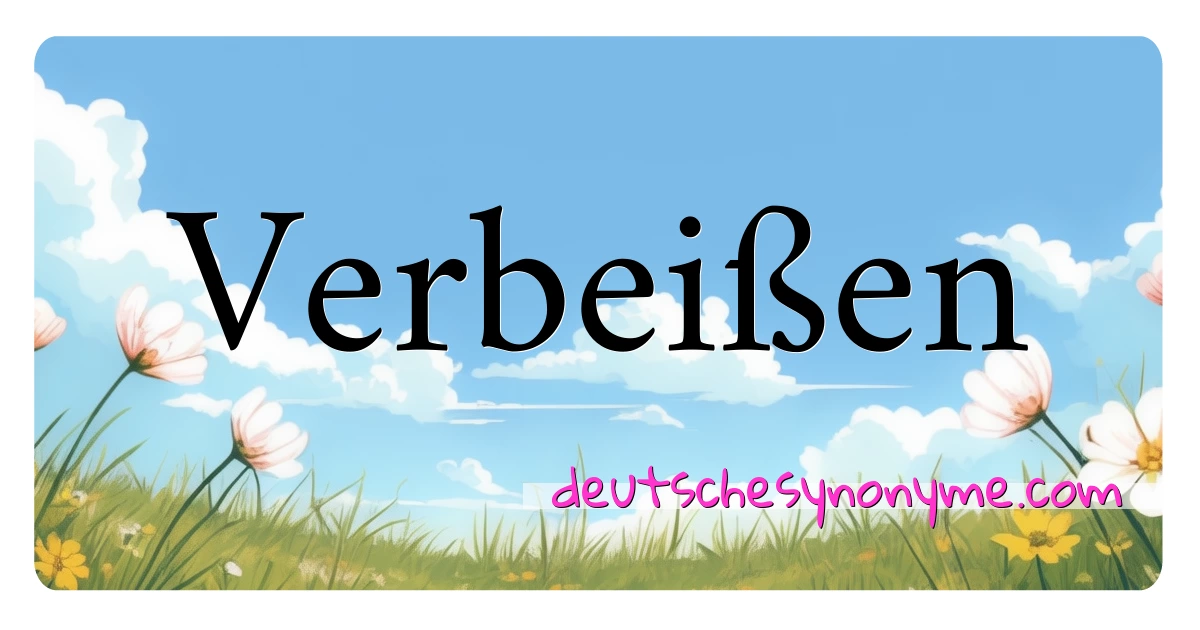 Verbeißen

deutschesynonyme.com